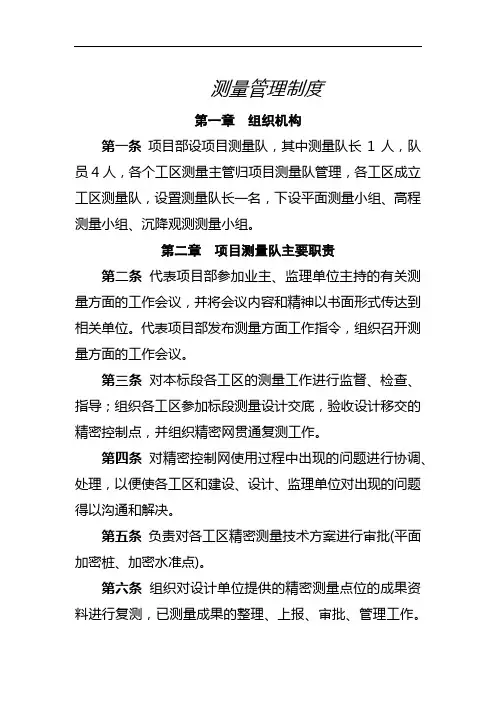 测量管理制度

第一章 组织机构

第一条 项目部设项目测量队，其中测量队长 1 人，队员 4 人，各个工区测量主管归项目测量队管理，各工区成立工区测量队，设置测量队长一名，下设平面测量小组、高程测量小组、沉降观测测量小组。

第二章 项目测量队主要职责

第二条 代表项目部参加业主、监理单位主持的有关测量方面的工作会议，并将会议内容和精神以书面形式传达到相关单位。代表项目部发布测量方面工作指令，组织召开测量方面的工作会议。

第三条 对本标段各工区的测量工作进行监督、检查、指导；组织各工区参加标段测量设计交底，验收设计移交的精密控制点，并组织精密网贯通复测工作。

第四条 对精密控制网使用过程中出现的问题进行协调、处理，以便使各工区和建设、设计、监理单位对出现的问题得以沟通和解决。

第五条 负责对各工区精密测量技术方案进行审批(平面加密桩、加密水准点)。

第六条 组织对设计单位提供的精密测量点位的成果资料进行复测，已测量成果的整理、上报、审批、管理工作。